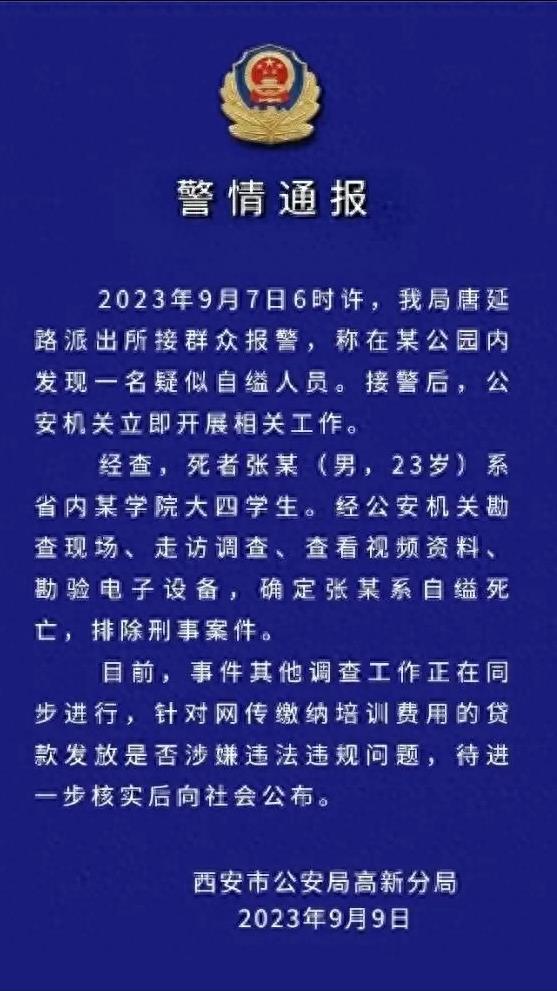 警情通报

2023年9月7日6时许，我局唐延路派出所接群众报警，称在某公园内发现一名疑似自缢人员。接警后，公安机关立即开展相关工作。

经查，死者张某（男，23岁）系省内某学院大四学生。经公安机关勘查现场、走访调查、查看视频资料、勘验电子设备，确定张某系自缢死亡，排除刑事案件。

目前，事件其他调查工作正在同步进行，针对网传缴纳培训费用的贷款发放是否涉嫌违法违规问题，待进一步核实后向社会公布。

西安市公安局高新分局
2023年9月9日